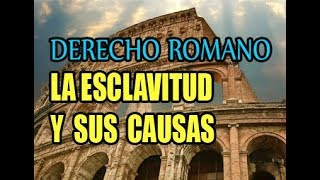 DERECHO ROMANO
LA ESCLAVITUD
Y SUS CAUSAS